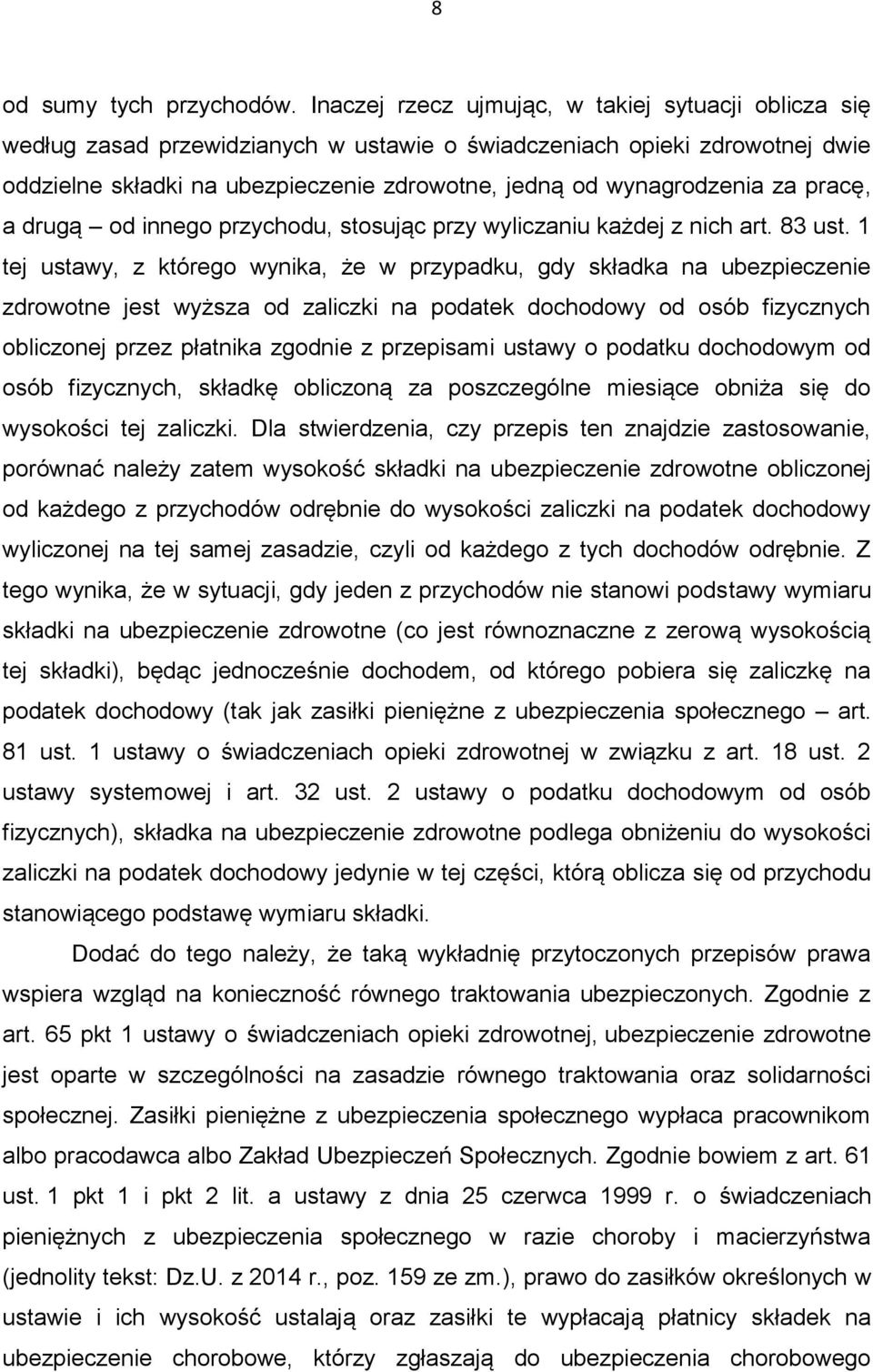 8

od sumy tych przychodów. Inaczej rzecz ujmując, w takiej sytuacji oblicza się według zasad przewidzianych w ustawie o świadczeniach opieki zdrowotnej dwie oddzielne składki na ubezpieczenie zdrowotne, jedną od wynagrodzenia za pracę, a drugą – od innego przychodu, stosując przy wyliczaniu każdej z nich art. 83 ust. 1 tej ustawy, z którego wynika, że w przypadku, gdy składka na ubezpieczenie zdrowotne jest wyższa od zaliczki na podatek dochodowy od osób fizycznych obliczonej przez płatnika zgodnie z przepisami ustawy o podatku dochodowym od osób fizycznych, składkę obliczoną za poszczególne miesiące obniża się do wysokości tej zaliczki. Dla stwierdzenia, czy przepis ten znajdzie zastosowanie, porównać należy zatem wysokość składki na ubezpieczenie zdrowotne obliczonej od każdego z przychodów odrębnie do wysokości zaliczki na podatek dochodowy wyliczonej na tej samej zasadzie, czyli od każdego z tych dochodów odrębnie. Z tego wynika, że w sytuacji, gdy jeden z przychodów nie stanowi podstawy wymiaru składki na ubezpieczenie zdrowotne (co jest równoznaczne z zerową wysokością tej składki), będąc jednocześnie dochodem, od którego pobiera się zaliczkę na podatek dochodowy (tak jak zasiłki pieniężne z ubezpieczenia społecznego – art. 81 ust. 1 ustawy o świadczeniach opieki zdrowotnej w związku z art. 18 ust. 2 ustawy systemowej i art. 32 ust. 2 ustawy o podatku dochodowym od osób fizycznych), składka na ubezpieczenie zdrowotne podlega obniżeniu do wysokości zaliczki na podatek dochodowy jedynie w tej części, którą oblicza się od przychodu stanowiącego podstawę wymiaru składki.

Dodać do tego należy, że taką wykładnię przytoczonych przepisów prawa wspiera wzgląd na konieczność równego traktowania ubezpieczonych. Zgodnie z art. 65 pkt 1 ustawy o świadczeniach opieki zdrowotnej, ubezpieczenie zdrowotne jest oparte w szczególności na zasadzie równego traktowania oraz solidarności społecznej. Zasiłki pieniężne z ubezpieczenia społecznego wypłaca pracownikom albo pracodawca albo Zakład Ubezpieczeń Społecznych. Zgodnie bowiem z art. 61 ust. 1 pkt 1 i pkt 2 lit. a ustawy z dnia 25 czerwca 1999 r. o świadczeniach pieniężnych z ubezpieczenia społecznego w razie choroby i macierzyństwa (jednolity tekst: Dz.U. z 2014 r., poz. 159 ze zm.), prawo do zasiłków określonych w ustawie i ich wysokość ustalają oraz zasiłki te wypłacają płatnicy składek na ubezpieczenie chorobowe, którzy zgłaszają do ubezpieczenia chorobowego